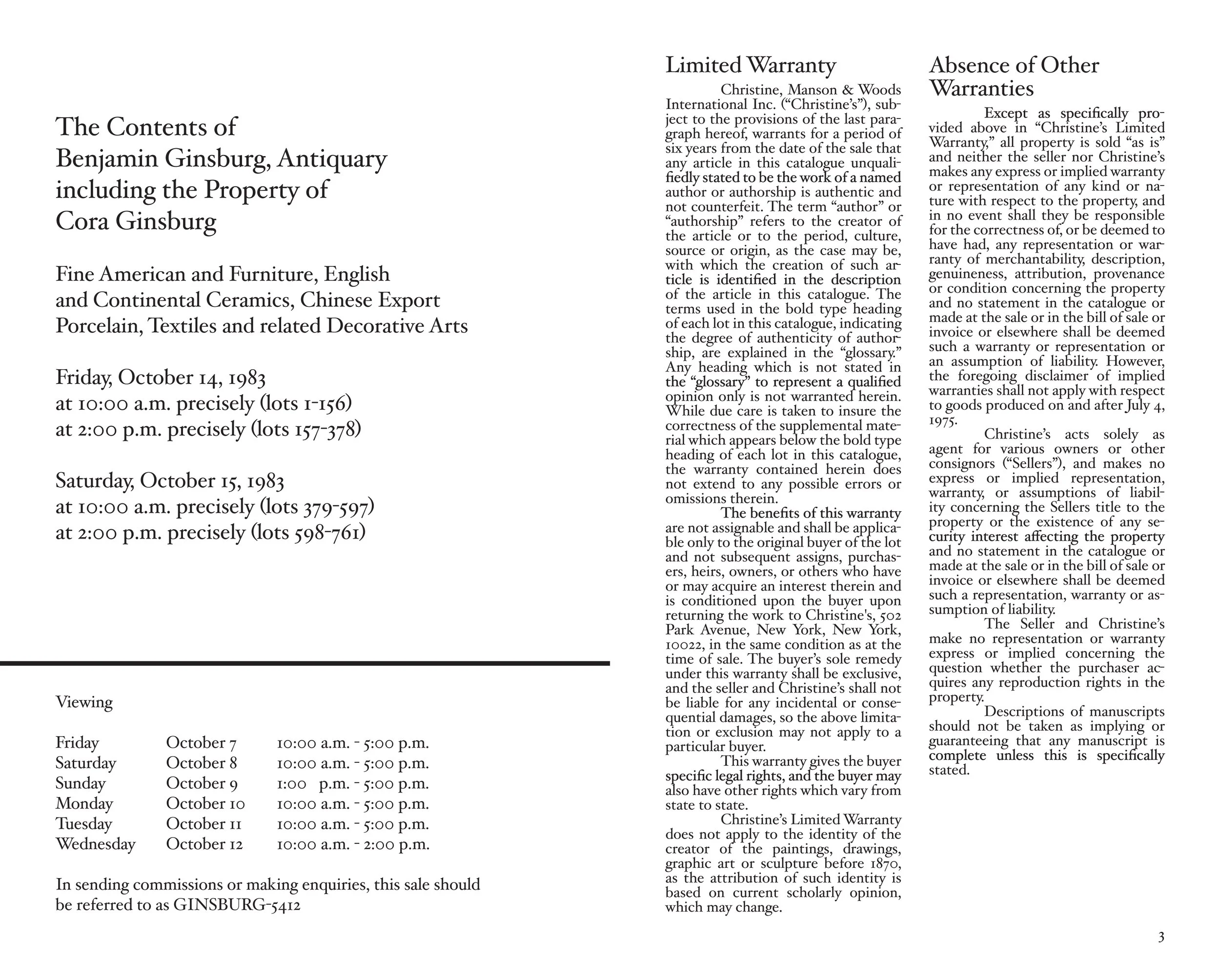 The Contents of
Benjamin Ginsburg, Antiquary
including the Property of
Cora Ginsburg

Fine American and Furniture, English
and Continental Ceramics, Chinese Export
Porcelain, Textiles and related Decorative Arts

Friday, October 14, 1983
at 10:00 a.m. precisely (lots 1-156)
at 2:00 p.m. precisely (lots 157-378)

Saturday, October 15, 1983
at 10:00 a.m. precisely (lots 379-597)
at 2:00 p.m. precisely (lots 598-761)

Viewing

Friday October 7 10:00 a.m. - 5:00 p.m.
Saturday October 8 10:00 a.m. - 5:00 p.m.
Sunday October 9 1:00 p.m. - 5:00 p.m.
Monday October 10 10:00 a.m. - 5:00 p.m.
Tuesday October 11 10:00 a.m. - 5:00 p.m.
Wednesday October 12 10:00 a.m. - 2:00 p.m.

In sending commissions or making enquiries, this sale should be referred to as GINSBURG-5412

Limited Warranty

Christine, Manson & Woods International Inc. ("Christine's"), subject to the provisions of the last paragraph hereof, warrants for a period of six years from the date of the sale that any article in this catalogue unqualifiedly stated to be the work of a named author or authorship is authentic and not counterfeit. The term "author" or "authorship" refers to the creator of the article or to the period, culture, source or origin, as the case may be, with which the creation of such article is identified in the description of the article in this catalogue. The terms used in the bold type heading of each lot in this catalogue, indicating the degree of authenticity of authorship, are explained in the "glossary." Any heading which is not stated in the "glossary" to represent a qualified opinion only is not warranted herein. While due care is taken to insure the correctness of the supplemental material which appears below the bold type heading of each lot in this catalogue, the warranty contained herein does not extend to any possible errors or omissions therein.

The benefits of this warranty are not assignable and shall be applicable only to the original buyer of the lot and not subsequent assigns, purchasers, heirs, owners, or others who have or may acquire an interest therein and is conditioned upon the buyer upon returning the work to Christine's, 502 Park Avenue, New York, New York, 10022, in the same condition as at the time of sale. The buyer's sole remedy under this warranty shall be exclusive, and the seller and Christine's shall not be liable for any incidental or consequential damages, so the above limitation or exclusion may not apply to a particular buyer.

This warranty gives the buyer specific legal rights, and the buyer may also have other rights which vary from state to state.

Christine's Limited Warranty does not apply to the identity of the creator of the paintings, drawings, graphic art or sculpture before 1870, as the attribution of such identity is based on current scholarly opinion, which may change.

Absence of Other Warranties

Except as specifically provided above in "Christine's Limited Warranty," all property is sold "as is" and neither the seller nor Christine's makes any express or implied warranty or representation of any kind or nature with respect to the property, and in no event shall they be responsible for the correctness of, or be deemed to have had, any representation or warranty of merchantability, description, genuineness, attribution, provenance or condition concerning the property and no statement in the catalogue or made at the sale or in the bill of sale or invoice or elsewhere shall be deemed such a warranty or representation or an assumption of liability. However, the foregoing disclaimer of implied warranties shall not apply with respect to goods produced on and after July 4, 1975.

Christine's acts solely as agent for various owners or other consignors ("Sellers"), and makes no express or implied representation, warranty, or assumptions of liability concerning the Sellers title to the property or the existence of any security interest affecting the property and no statement in the catalogue or made at the sale or in the bill of sale or invoice or elsewhere shall be deemed such a representation, warranty or assumption of liability.

The Seller and Christine's make no representation or warranty express or implied concerning the question whether the purchaser acquires any reproduction rights in the property.

Descriptions of manuscripts should not be taken as implying or guaranteeing that any manuscript is complete unless this is specifically stated.

3